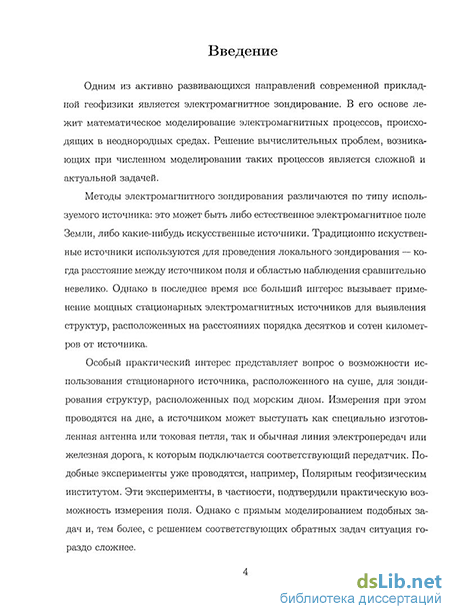 Введение

Одним из активно развивающихся направлений современной прикладной геофизики является электромагнитное зондирование. В его основе лежит математическое моделирование электромагнитных процессов, происходящих в неоднородных средах. Решение вычислительных проблем, возникающих при численном моделировании таких процессов является сложной и актуальной задачей.

Методы электромагнитного зондирования различаются по типу используемого источника: это может быть либо естественное электромагнитное поле Земли, либо какие-нибудь искусственные источники. Традиционно искуственные источники используются для проведения локального зондирования — когда расстояние между источником поля и областью наблюдения сравнительно невелико. Однако в последнее время все больший интерес вызывает применение мощных стационарных электромагнитных источников для выявления структур, расположенных на расстояниях порядка десятков и сотен километров от источника.

Особый практический интерес представляет вопрос о возможности использования стационарного источника, расположенного на суше, для зондирования структур, расположенных под морским дном. Измерения при этом проводятся на дне, а источником может выступать как специально изготовленная антенна или токовая петля, так и обычная линия электропередач или железная дорога, к которым подключается соответствующий передатчик. Подобные эксперименты уже проводятся, например, Полярным геофизическим институтом. Эти эксперименты, в частности, подтвердили практическую возможность измерения поля. Однако с прямым моделированием подобных задач и, тем более, с решением соответствующих обратных задач ситуация гораздо сложнее.

4

dsLib.net
библиотека диссертаций